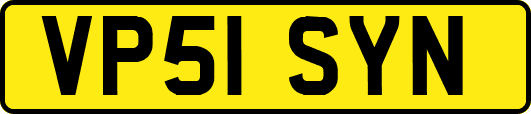 VP51 SYN